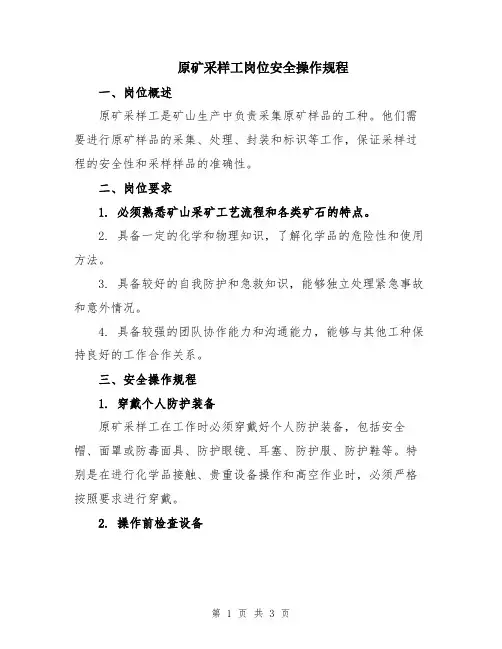 原矿采样工岗位安全操作规程

一、岗位概述

原矿采样工是矿山生产中负责采集原矿样品的工种。他们需要进行原矿样品的采集、处理、封装和标识等工作，保证采样过程的安全性和采样样品的准确性。

二、岗位要求

1. 必须熟悉矿山采矿工艺流程和各类矿石的特点。

2. 具备一定的化学和物理知识，了解化学品的危险性和使用方法。

3. 具备较好的自我防护和急救知识，能够独立处理紧急事故和意外情况。

4. 具备较强的团队协作能力和沟通能力，能够与其他工种保持良好的工作合作关系。

三、安全操作规程

1. 穿戴个人防护装备

原矿采样工在工作时必须穿戴好个人防护装备，包括安全帽、面罩或防毒面具、防护眼镜、耳塞、防护服、防护鞋等。特别是在进行化学品接触、贵重设备操作和高空作业时，必须严格按照要求进行穿戴。

2. 操作前检查设备

第 1 页 共 3 页